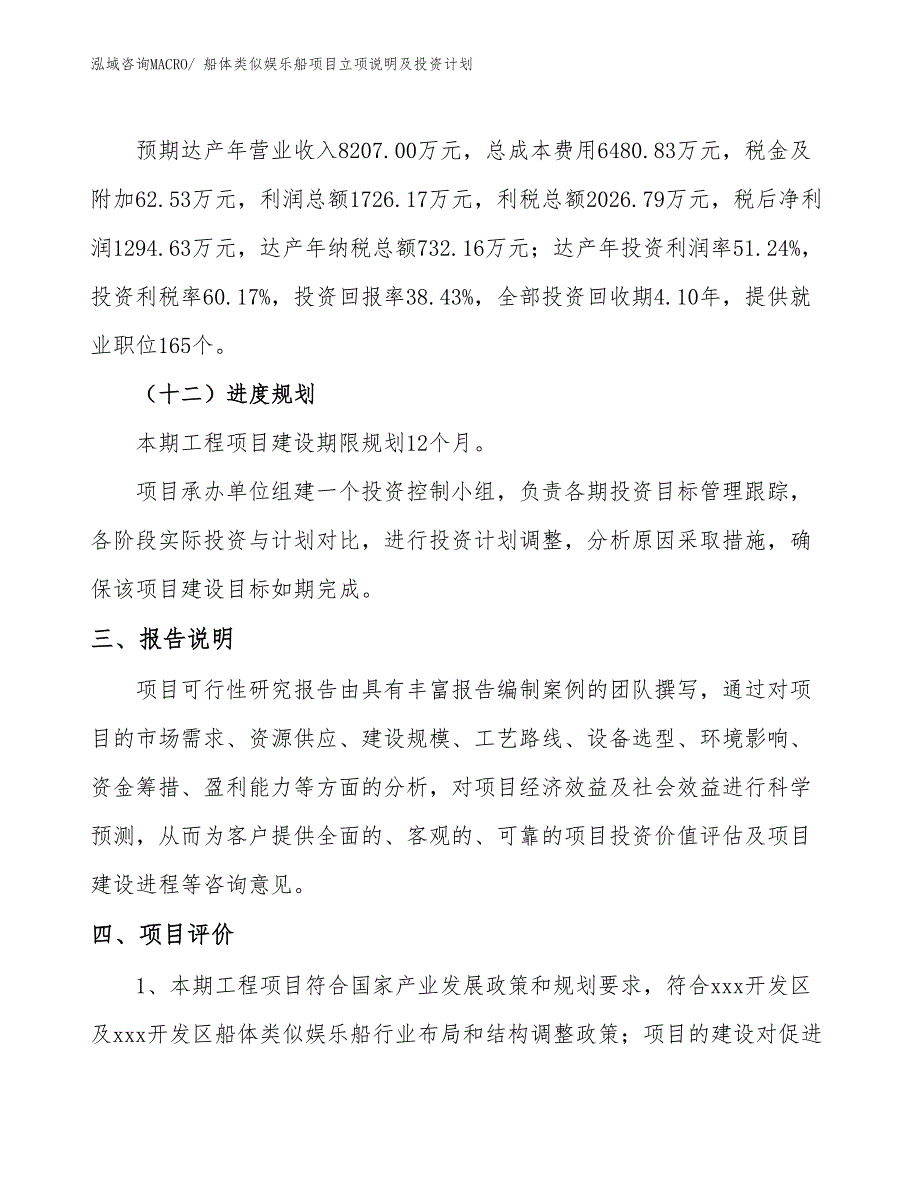 泓域咨询MACRO/ 船体类似娱乐船项目立项说明及投资计划

预期达产年营业收入8207.00万元，总成本费用6480.83万元，税金及附加62.53万元，利润总额1726.17万元，利税总额2026.79万元，税后净利润1294.63万元，达产年纳税总额732.16万元；达产年投资利润率51.24%，投资利税率60.17%，投资回报率38.43%，全部投资回收期4.10年，提供就业职位165个。

（十二）进度规划

本期工程项目建设期限规划12个月。

项目承办单位组建一个投资控制小组，负责各期投资目标管理跟踪，各阶段实际投资与计划对比，进行投资计划调整，分析原因采取措施，确保该项目建设目标如期完成。

三、报告说明

项目可行性研究报告由具有丰富报告编制案例的团队撰写，通过对项目的市场需求、资源供应、建设规模、工艺路线、设备选型、环境影响、资金筹措、盈利能力等方面的分析，对项目经济效益及社会效益进行科学预测，从而为客户提供全面的、客观的、可靠的项目投资价值评估及项目建设进程等咨询意见。

四、项目评价

1、本期工程项目符合国家产业发展政策和规划要求，符合xxx开发区及xxx开发区船体类似娱乐船行业布局和结构调整政策；项目的建设对促进